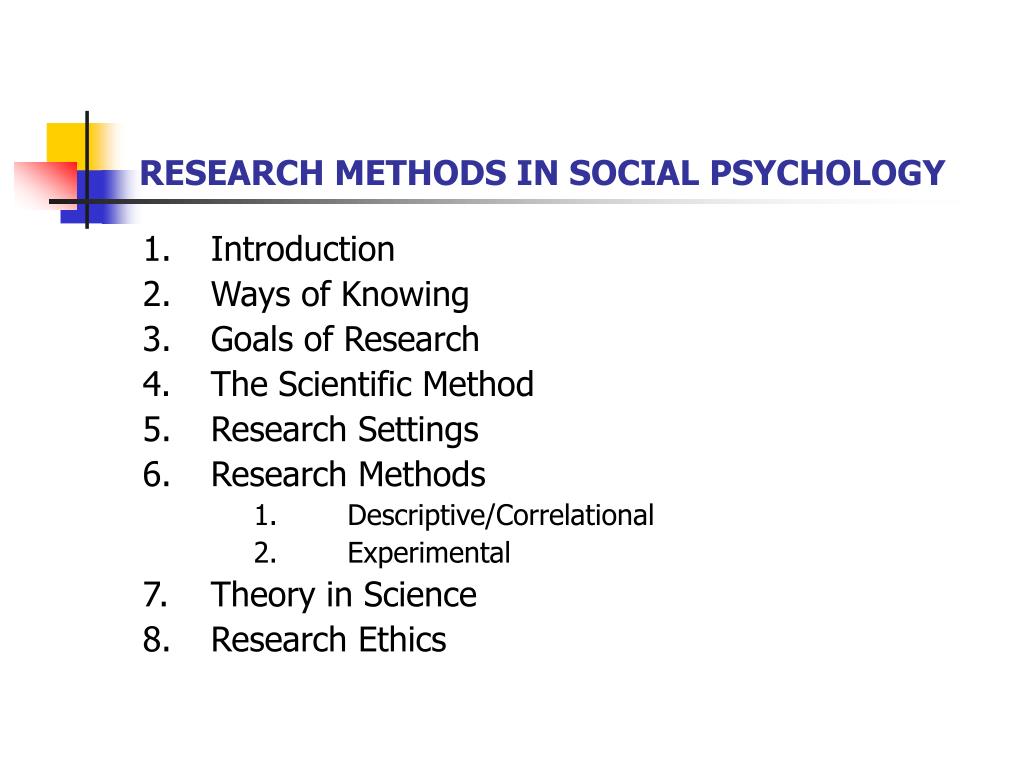 RESEARCH METHODS IN SOCIAL PSYCHOLOGY

1. Introduction
2. Ways of Knowing
3. Goals of Research
4. The Scientific Method
5. Research Settings
6. Research Methods
1. Descriptive/Correlational
2. Experimental
7. Theory in Science
8. Research Ethics